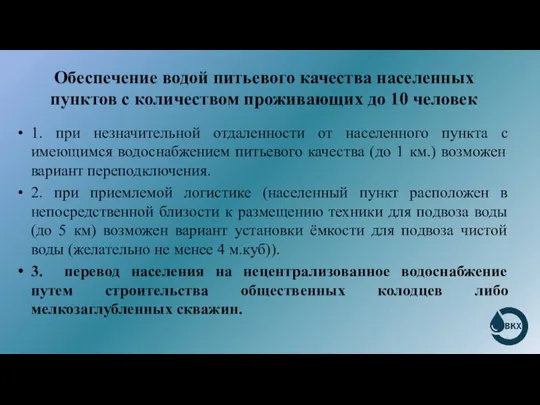 Обеспечение водой питьевого качества населенных пунктов с количеством проживающих до 10 человек

• 1. при незначительной отдаленности от населенного пункта с имеющимся водоснабжением питьевого качества (до 1 км.) возможен вариант переподключения.

• 2. при приемлемой логистике (населенный пункт расположен в непосредственной близости к размещению техники для подвоза воды (до 5 км) возможен вариант установки ёмкости для подвоза чистой воды (желательно не менее 4 м.куб)).

• 3. перевод населения на нецентрализованное водоснабжение путем строительства общественных колодцев либо мелкозаглубленных скважин.

ВКХ